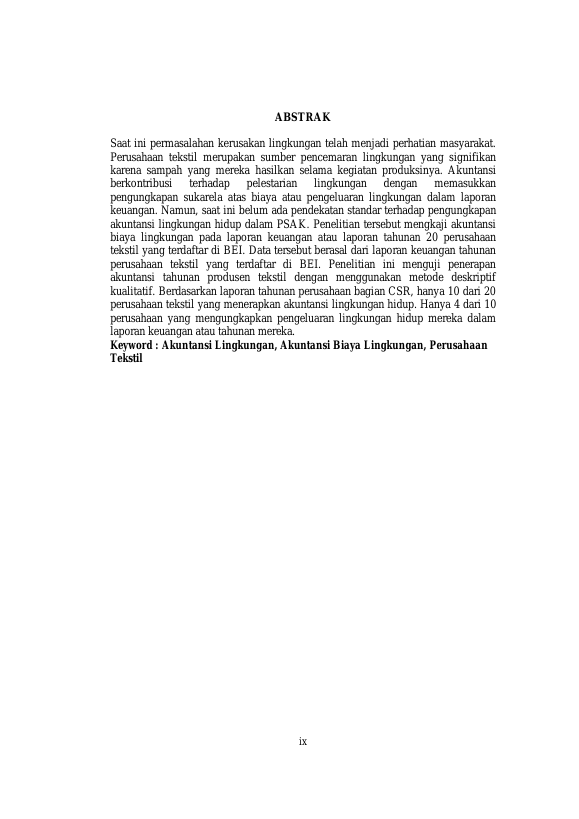 ABSTRAK

Saat ini permasalahan kerusakan lingkungan telah menjadi perhatian masyarakat. Perusahaan tekstil merupakan sumber pencemaran lingkungan yang signifikan karena sampah yang mereka hasilkan selama kegiatan produksinya. Akuntansi berkontribusi terhadap pelestarian lingkungan dengan memasukkan pengungkapan sukarela atas biaya atau pengeluaran lingkungan dalam laporan keuangan. Namun, saat ini belum ada pendekatan standar terhadap pengungkapan akuntansi lingkungan hidup dalam PSAK. Penelitian tersebut mengkaji akuntansi biaya lingkungan pada laporan keuangan atau laporan tahunan 20 perusahaan tekstil yang terdaftar di BEI. Data tersebut berasal dari laporan keuangan tahunan perusahaan tekstil yang terdaftar di BEI. Penelitian ini menguji penerapan akuntansi tahunan produsen tekstil dengan menggunakan metode deskriptif kualitatif. Berdasarkan laporan tahunan perusahaan bagian CSR, hanya 10 dari 20 perusahaan tekstil yang menerapkan akuntansi lingkungan hidup. Hanya 4 dari 10 perusahaan yang mengungkapkan pengeluaran lingkungan hidup mereka dalam laporan keuangan atau tahunan mereka.
Keyword : Akuntansi Lingkungan, Akuntansi Biaya Lingkungan, Perusahaan Tekstil

ix